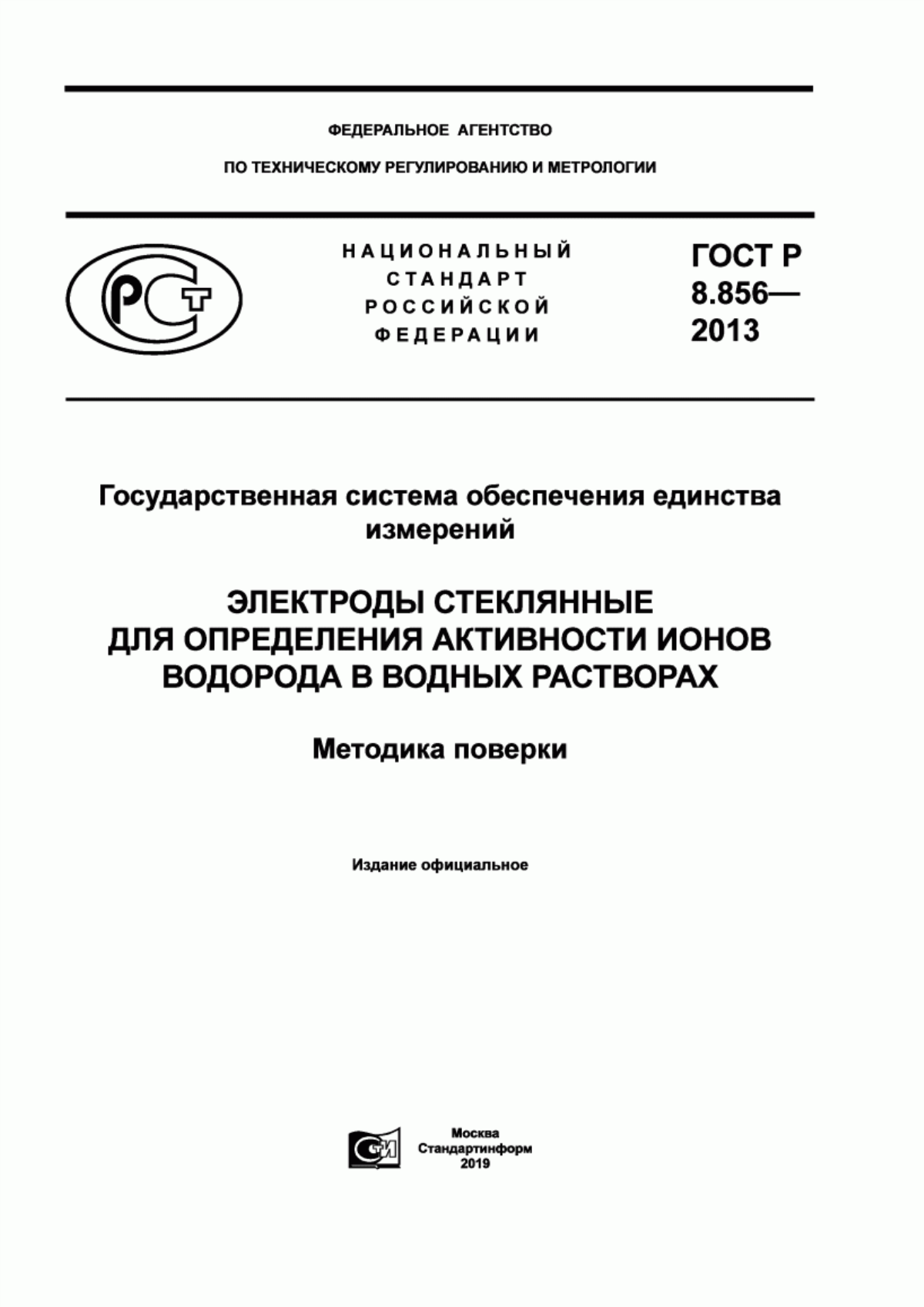 ФЕДЕРАЛЬНОЕ АГЕНТСТВО

ПО ТЕХНИЧЕСКОМУ РЕГУЛИРОВАНИЮ И МЕТРОЛОГИИ

РСТ

НАЦИОНАЛЬНЫЙ СТАНДАРТ РОССИЙСКОЙ ФЕДЕРАЦИИ

ГОСТ Р 8.856— 2013

Государственная система обеспечения единства измерений

ЭЛЕКТРОДЫ СТЕКЛЯННЫЕ ДЛЯ ОПРЕДЕЛЕНИЯ АКТИВНОСТИ ИОНОВ ВОДОРОДА В ВОДНЫХ РАСТВОРАХ

Методика поверки

Издание официальное

СИ

Москва
Стандартинформ
2019